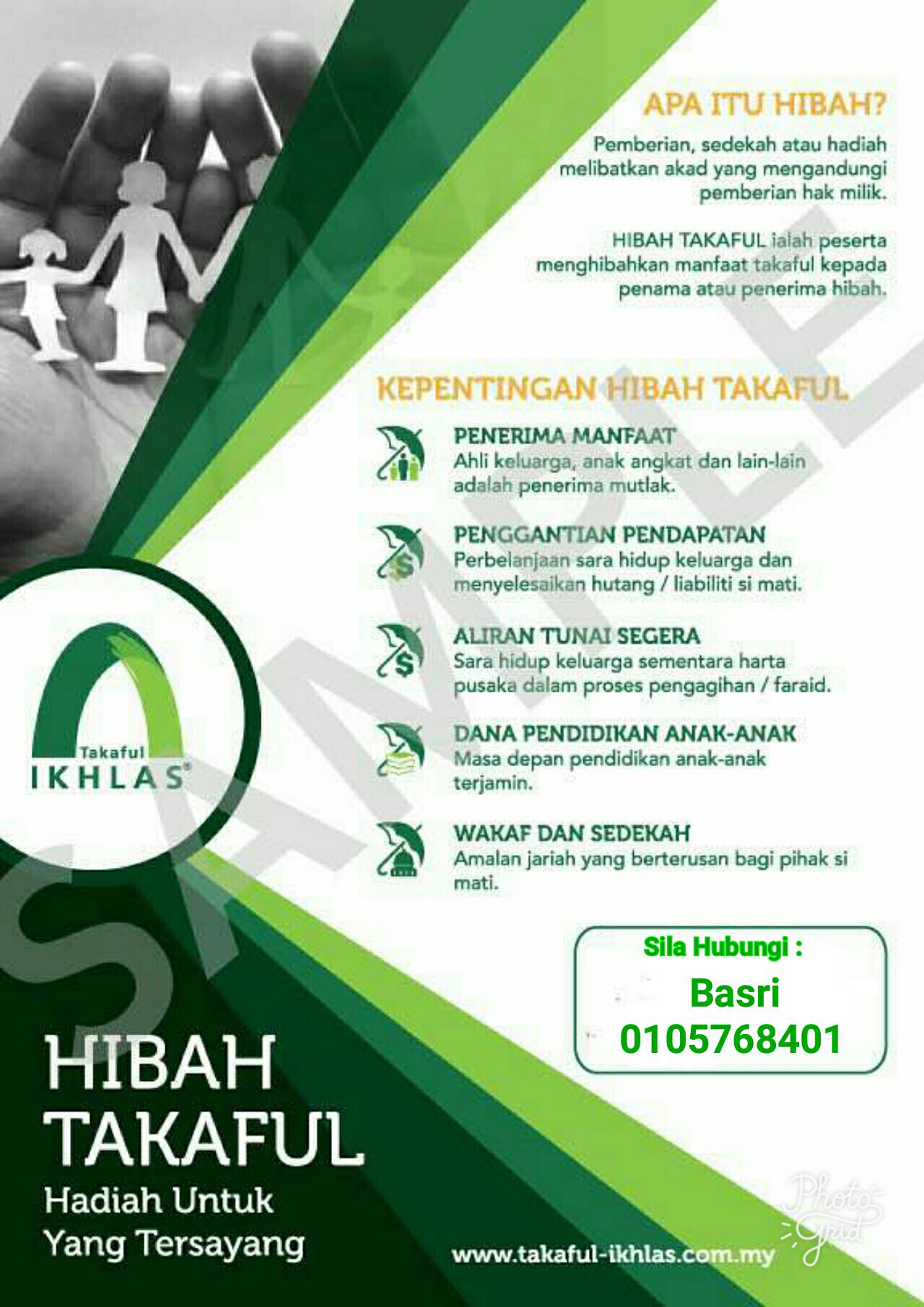 APA ITU HIBAH?

Pemberian, sedekah atau hadiah melibatkan akad yang mengandungi pemberian hak milik.

HIBAH TAKAFUL ialah peserta menghibahkan manfaat takaful kepada penama atau penerima hibah.

KEPENTINGAN HIBAH TAKAFUL

PENERIMA MANFAAT
Ahli keluarga, anak angkat dan lain-lain adalah penerima mutlak.

PENGGANTIAN PENDAPATAN
Perbelanjaan sara hidup keluarga dan menyelesaikan hutang / liabiliti si mati.

ALIRAN TUNAI SEGERA
Sara hidup keluarga sementara harta pusaka dalam proses pengagihan / faraid.

DANA PENDIDIKAN ANAK-ANAK
Masa depan pendidikan anak-anak terjamin.

WAKAF DAN SEDEKAH
Amalan jariah yang berterusan bagi pihak si mati.

Takaful
IKHLAS®

Sila Hubungi :
Basri
0105768401

HIBAH
TAKAFUL
Hadiah Untuk
Yang Tersayang

www.takaful-ikhlas.com.my

SAMPLE

Photo Grid